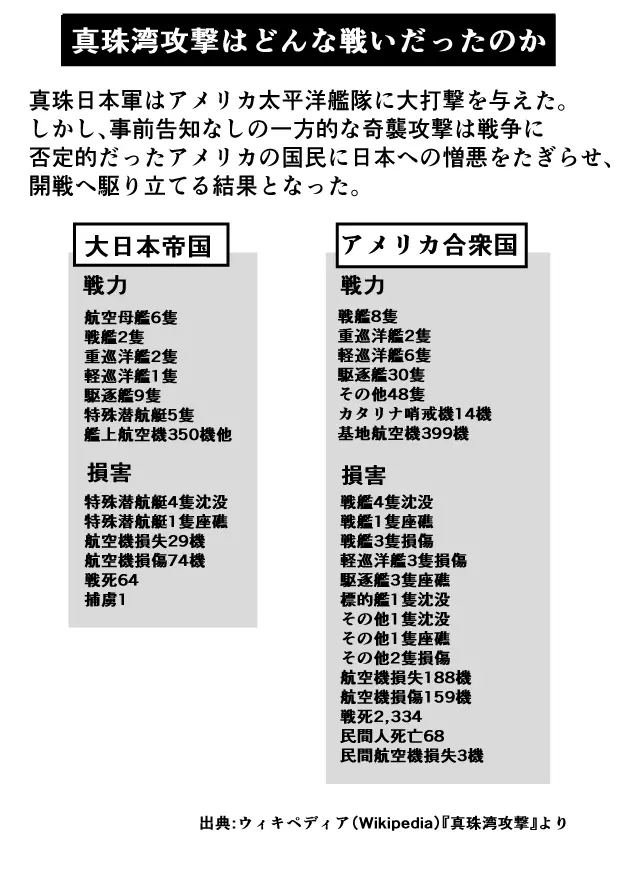 真珠湾攻撃はどんな戦いだったのか

真珠日本軍はアメリカ太平洋艦隊に大打撃を与えた。しかし、事前告知なしの一方的な奇襲攻撃は戦争に否定的だったアメリカの国民に日本への憎悪をたぎらせ、開戦へ駆り立てる結果となった。

大日本帝国

戦力
航空母艦6隻
戦艦2隻
重巡洋艦2隻
軽巡洋艦1隻
駆逐艦9隻
特殊潜航艇5隻
艦上航空機350機他

損害
特殊潜航艇4隻沈没
特殊潜航艇1隻座礁
航空機損失29機
航空機損傷74機
戦死64
捕虜1

アメリカ合衆国

戦力
戦艦8隻
重巡洋艦2隻
軽巡洋艦6隻
駆逐艦30隻
その他48隻
カタリナ哨戒機14機
基地航空機399機

損害
戦艦4隻沈没
戦艦1隻座礁
戦艦3隻損傷
軽巡洋艦3隻損傷
駆逐艦3隻座礁
標的艦1隻沈没
その他1隻沈没
その他1隻座礁
その他2隻損傷
航空機損失188機
航空機損傷159機
戦死2,334
民間人死亡68
民間航空機損失3機

出典：ウィキペディア（Wikipedia）『真珠湾攻撃』より